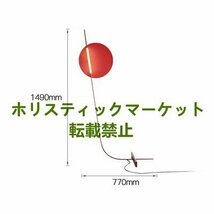 1490mm

ホリスティックマーケット
転載禁止

770mm